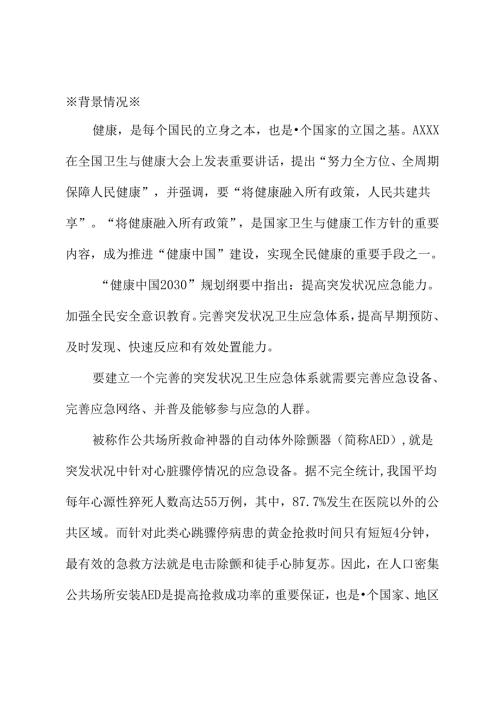 ※背景情况※

健康，是每个国民的立身之本，也是•个国家的立国之基。AXXX在全国卫生与健康大会上发表重要讲话，提出“努力全方位、全周期保障人民健康”，并强调，要“将健康融入所有政策，人民共建共享”。“将健康融入所有政策”，是国家卫生与健康工作方针的重要内容，成为推进“健康中国”建设，实现全民健康的重要手段之一。

“健康中国2030”规划纲要中指出：提高突发状况应急能力。加强全民安全意识教育。完善突发状况卫生应急体系，提高早期预防、及时发现、快速反应和有效处置能力。

要建立一个完善的突发状况卫生应急体系就需要完善应急设备、完善应急网络、并普及能够参与应急的人群。

被称作公共场所救命神器的自动体外除颤器（简称AED），就是突发状况中针对心脏骤停情况的应急设备。据不完全统计，我国平均每年心源性猝死人数高达55万例，其中，87.7%发生在医院以外的公共区域。而针对此类心跳骤停病患的黄金抢救时间只有短短4分钟，最有效的急救方法就是电击除颤和徒手心肺复苏。因此，在人口密集公共场所安装AED是提高抢救成功率的重要保证，也是•个国家、地区